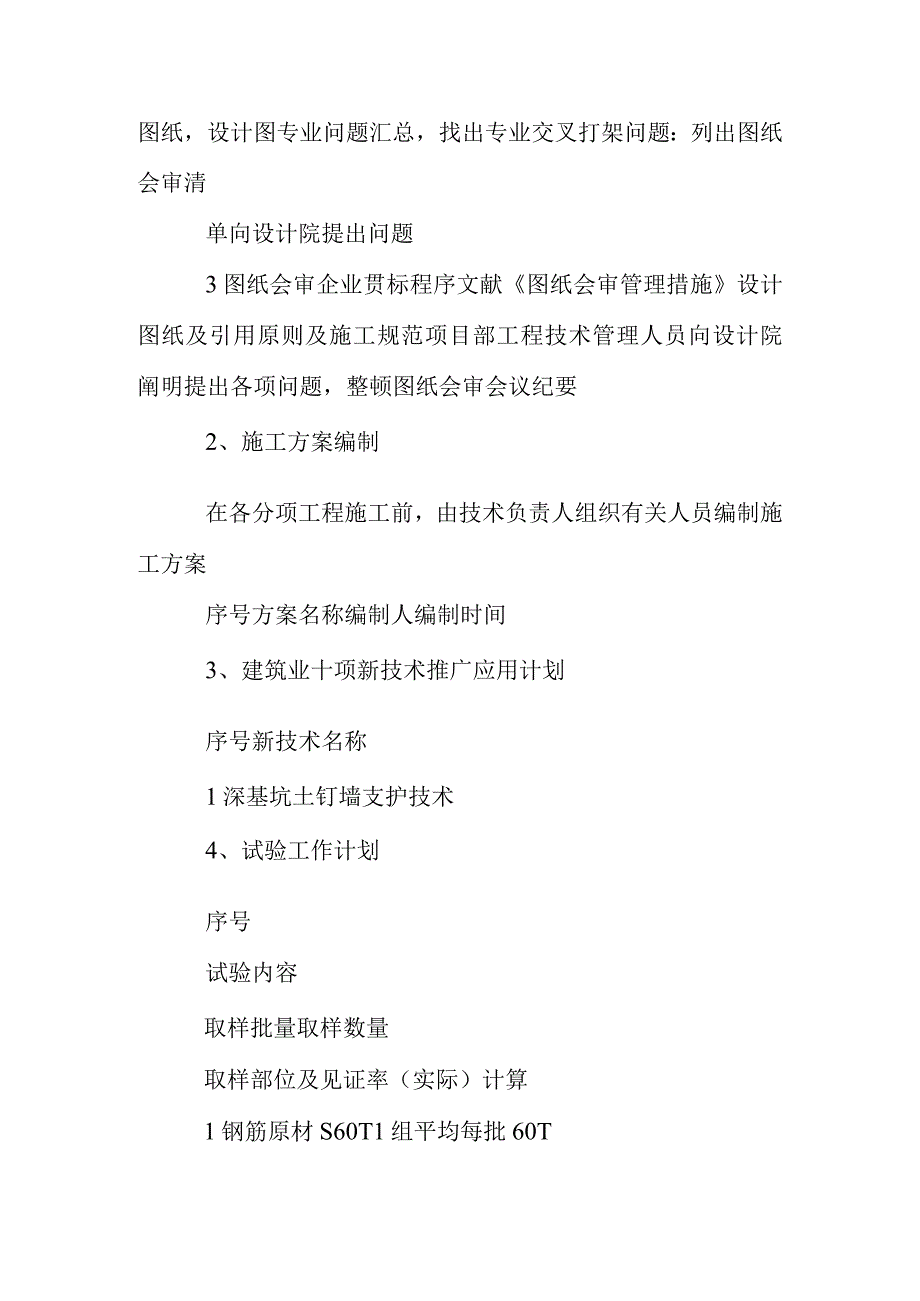 图纸，设计图专业问题汇总，找出专业交叉打架问题：列出图纸会审清

单向设计院提出问题

3图纸会审企业贯标程序文献《图纸会审管理措施》设计图纸及引用原则及施工规范项目部工程技术管理人员向设计院阐明提出各项问题，整顿图纸会审会议纪要

2、施工方案编制

在各分项工程施工前，由技术负责人组织有关人员编制施工方案

序号方案名称编制人编制时间

3、建筑业十项新技术推广应用计划

序号新技术名称

1深基坑土钉墙支护技术

4、试验工作计划

序号

试验内容

取样批量取样数量

取样部位及见证率（实际）计算

1钢筋原材S60T1组平均每批60T